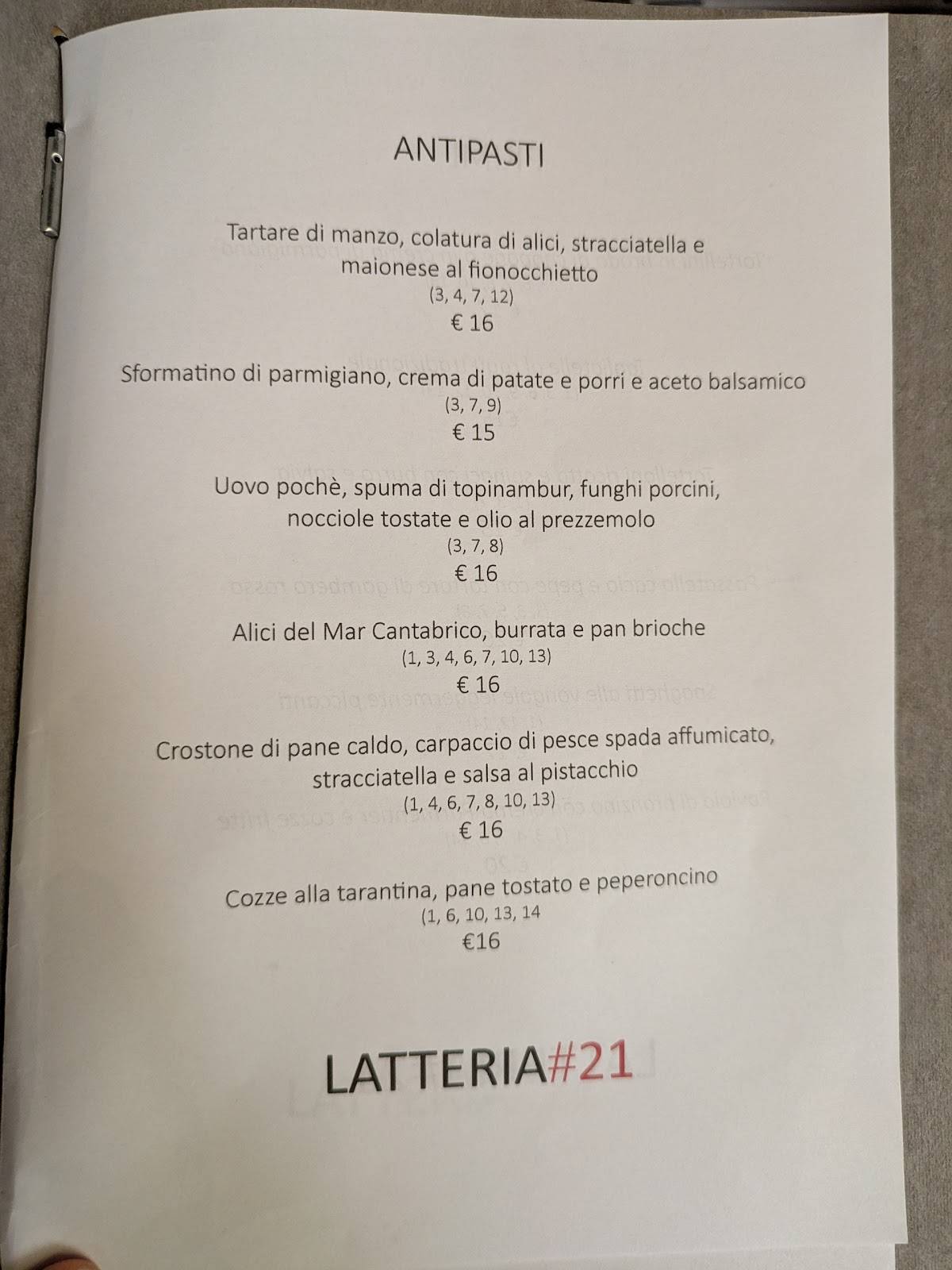 ANTIPASTI

Tartare di manzo, colatura di alici, stracciatella e maionese al fionocchietto
(3, 4, 7, 12)
€ 16

Sformatino di parmigiano, crema di patate e porri e aceto balsamico
(3, 7, 9)
€ 15

Uovo pochè, spuma di topinambur, funghi porcini, nocciole tostate e olio al prezzemolo
(3, 7, 8)
€ 16

Alici del Mar Cantabrico, burrata e pan brioche
(1, 3, 4, 6, 7, 10, 13)
€ 16

Crostone di pane caldo, carpaccio di pesce spada affumicato, stracciatella e salsa al pistacchio
(1, 4, 6, 7, 8, 10, 13)
€ 16

Cozze alla tarantina, pane tostato e peperoncino
(1, 6, 10, 13, 14
€16

LATTERIA#21